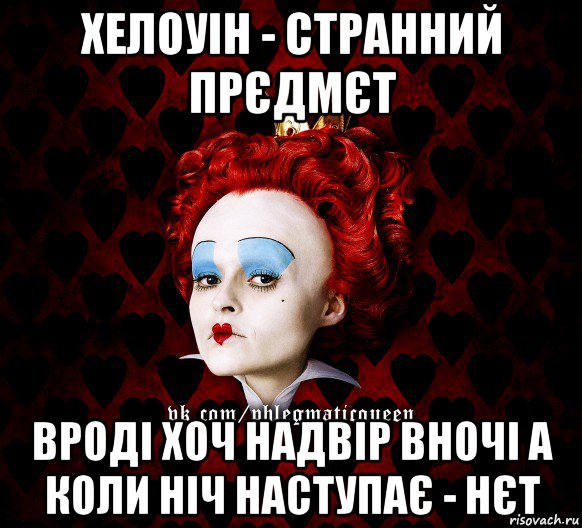 ХЕЛОУІН - СТРАННИЙ ПРЄДМЄТ

vk.com/phlegmaticqueen

ВРОДІ ХОЧ НАДВІР ВНОЧІ А КОЛИ НІЧ НАСТУПАЄ - НЄТ

risovach.ru